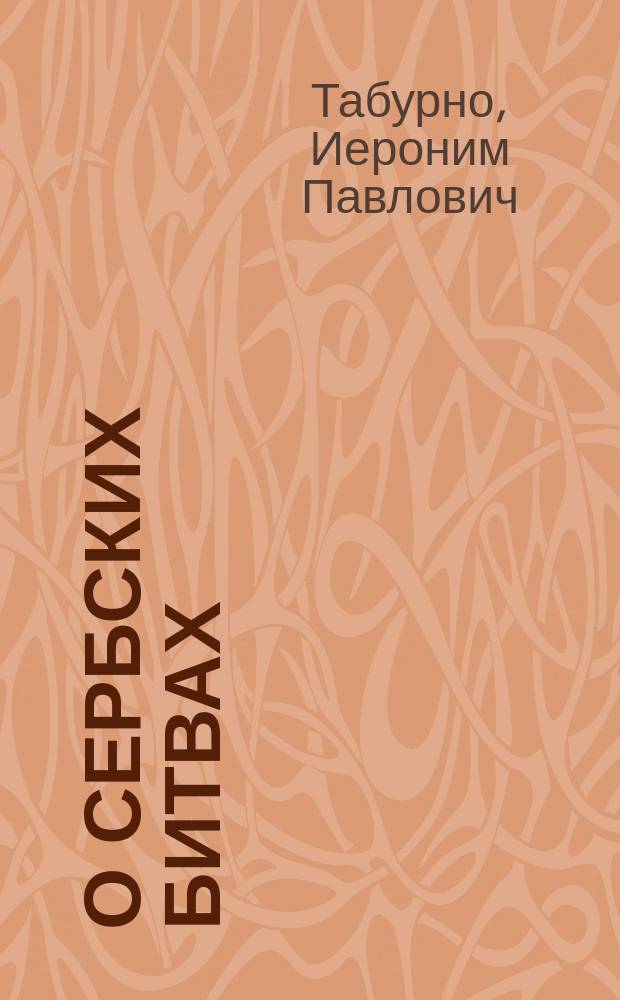 Табурно, Иероним Павлович

О СЕРБСКИХ БИТВАХ